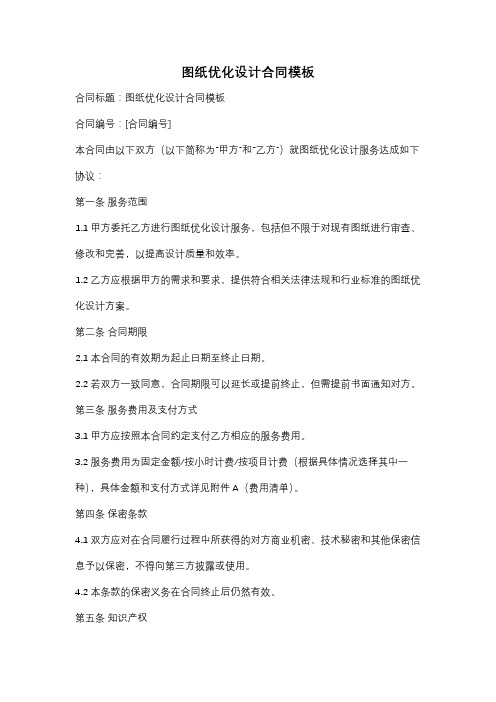 图纸优化设计合同模板

合同标题：图纸优化设计合同模板

合同编号：[合同编号]

本合同由以下双方（以下简称为"甲方"和"乙方"）就图纸优化设计服务达成如下协议：

第一条 服务范围

1.1 甲方委托乙方进行图纸优化设计服务，包括但不限于对现有图纸进行审查、修改和完善，以提高设计质量和效率。

1.2 乙方应根据甲方的需求和要求，提供符合相关法律法规和行业标准的图纸优化设计方案。

第二条 合同期限

2.1 本合同的有效期为起止日期至终止日期。

2.2 若双方一致同意，合同期限可以延长或提前终止，但需提前书面通知对方。

第三条 服务费用及支付方式

3.1 甲方应按照本合同约定支付乙方相应的服务费用。

3.2 服务费用为固定金额/按小时计费/按项目计费（根据具体情况选择其中一种），具体金额和支付方式详见附件 A（费用清单）。

第四条 保密条款

4.1 双方应对在合同履行过程中所获得的对方商业机密、技术秘密和其他保密信息予以保密，不得向第三方披露或使用。

4.2 本条款的保密义务在合同终止后仍然有效。

第五条 知识产权